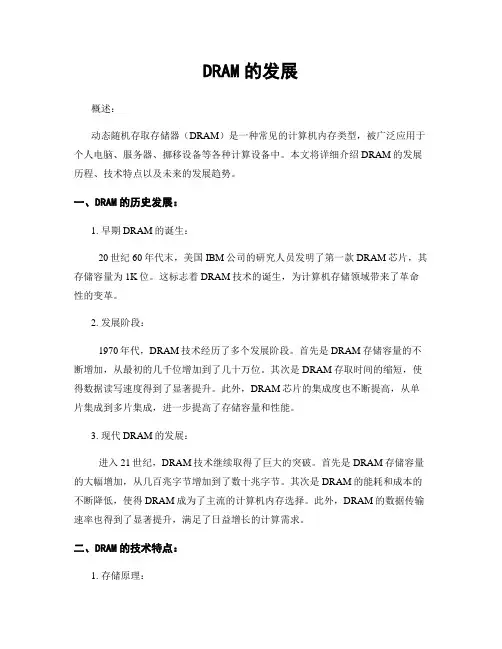 DRAM 的发展

概述：

动态随机存取存储器（DRAM）是一种常见的计算机内存类型，被广泛应用于个人电脑、服务器、挪移设备等各种计算设备中。本文将详细介绍 DRAM 的发展历程、技术特点以及未来的发展趋势。

一、DRAM 的历史发展：

1. 早期 DRAM 的诞生：

20 世纪 60 年代末，美国 IBM 公司的研究人员发明了第一款 DRAM 芯片，其存储容量为 1K 位。这标志着 DRAM 技术的诞生，为计算机存储领域带来了革命性的变革。

2. 发展阶段：

1970 年代，DRAM 技术经历了多个发展阶段。首先是 DRAM 存储容量的不断增加，从最初的几千位增加到了几十万位。其次是 DRAM 存取时间的缩短，使得数据读写速度得到了显著提升。此外，DRAM 芯片的集成度也不断提高，从单片集成到多片集成，进一步提高了存储容量和性能。

3. 现代 DRAM 的发展：

进入 21 世纪，DRAM 技术继续取得了巨大的突破。首先是 DRAM 存储容量的大幅增加，从几百兆字节增加到了数十兆字节。其次是 DRAM 的能耗和成本的不断降低，使得 DRAM 成为了主流的计算机内存选择。此外，DRAM 的数据传输速率也得到了显著提升，满足了日益增长的计算需求。

二、DRAM 的技术特点：

1. 存储原理：